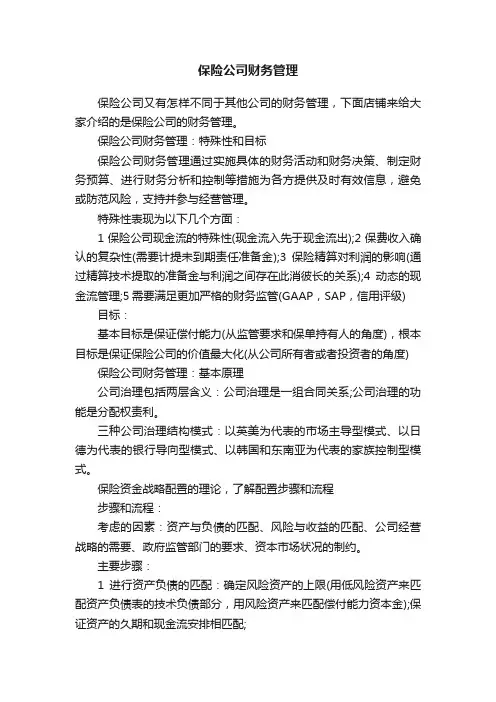 保险公司财务管理

保险公司又有怎样不同于其他公司的财务管理，下面店铺来给大家介绍的是保险公司的财务管理。

保险公司财务管理：特殊性和目标

保险公司财务管理通过实施具体的财务活动和财务决策、制定财务预算、进行财务分析和控制等措施为各方提供及时有效信息，避免或防范风险，支持并参与经营管理。

特殊性表现为以下几个方面：

1 保险公司现金流的特殊性(现金流入先于现金流出);2 保费收入确认的复杂性(需要计提未到期责任准备金);3 保险精算对利润的影响(通过精算技术提取的准备金与利润之间存在此消彼长的关系);4 动态的现金流管理;5 需要满足更加严格的财务监管(GAAP，SAP，信用评级)

目标：

基本目标是保证偿付能力(从监管要求和保单持有人的角度)，根本目标是保证保险公司的价值最大化(从公司所有者或者投资者的角度)

保险公司财务管理：基本原理

公司治理包括两层含义：公司治理是一组合同关系;公司治理的功能是分配权责利。

三种公司治理结构模式：以英美为代表的市场主导型模式、以日德为代表的银行导向型模式、以韩国和东南亚为代表的家族控制型模式。

保险资金战略配置的理论，了解配置步骤和流程

步骤和流程：

考虑的因素：资产与负债的匹配、风险与收益的匹配、公司经营战略的需要、政府监管部门的要求、资本市场状况的制约。

主要步骤：

1 进行资产负债的匹配：确定风险资产的上限(用低风险资产来匹配资产负债表的技术负债部分，用风险资产来匹配偿付能力资本金);保证资产的久期和现金流安排相匹配;